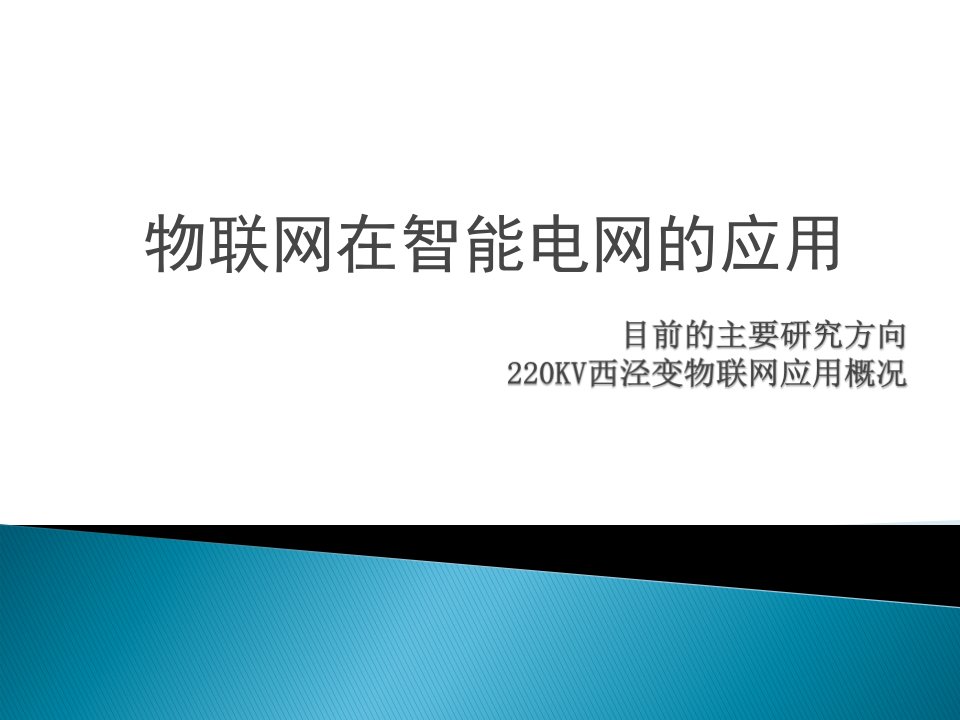 物联网在智能电网的应用

目前的主要研究方向
220KV西泾变物联网应用概况